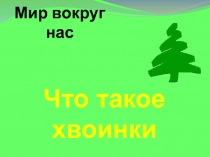 Мир вокруг нас

Что такое хвоинки